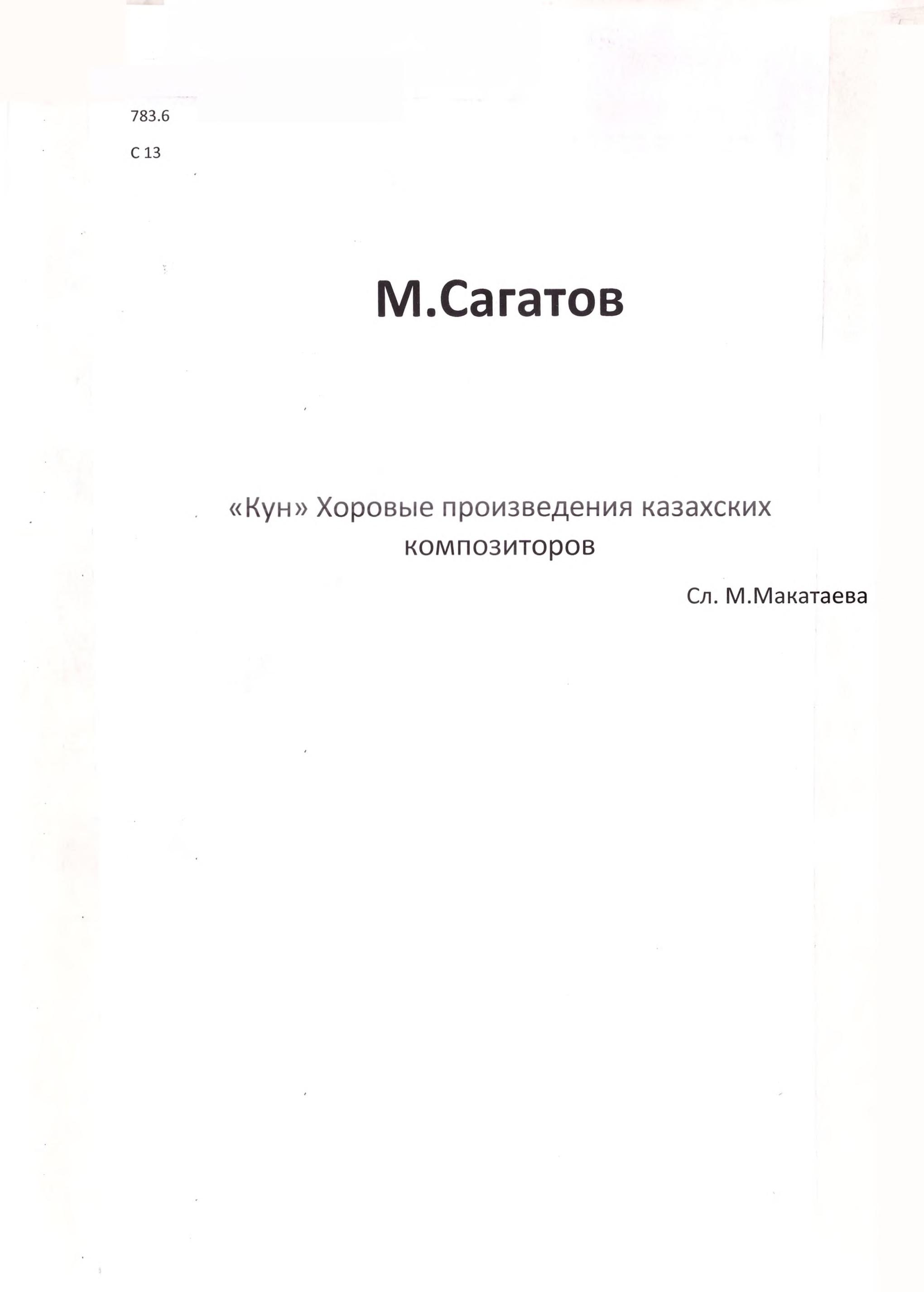 783.6

С 13

М.Сагатов

«Кун» Хоровые произведения казахских композиторов

Сл. М.Макатаева